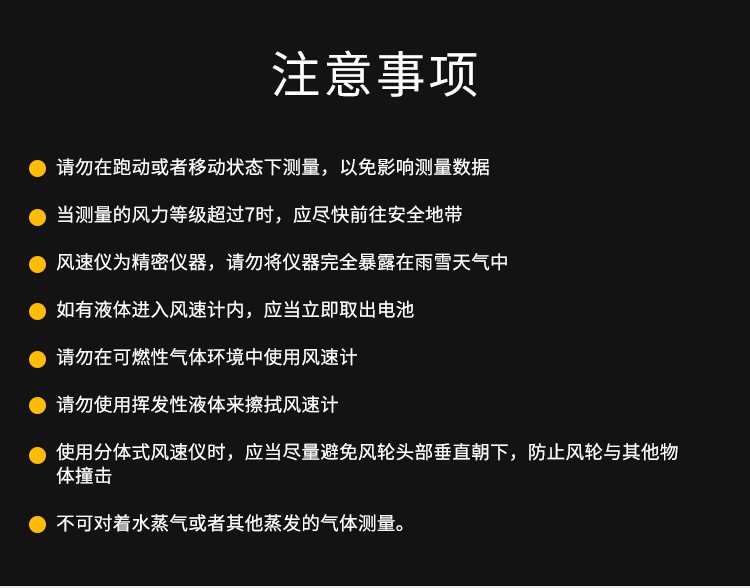 注意事项

• 请勿在跑动或者移动状态下测量，以免影响测量数据

• 当测量的风力等级超过7时，应尽快前往安全地带

• 风速仪为精密仪器，请勿将仪器完全暴露在雨雪天气中

• 如有液体进入风速计内，应当立即取出电池

• 请勿在可燃性气体环境中使用风速计

• 请勿使用挥发性液体来擦拭风速计

• 使用分体式风速仪时，应当尽量避免风轮头部垂直朝下，防止风轮与其他物体撞击

• 不可对着水蒸气或者其他蒸发的气体测量。